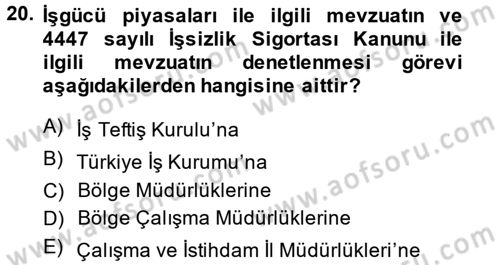 20. İşgücü piyasaları ile ilgili mevzuatın ve 4447 sayılı İşsizlik Sigortası Kanunu ile ilgili mevzuatın denetlenmesi görevi aşağıdakilerden hangisine aittir?

A) İş Teftiş Kurulu'na
B) Türkiye İş Kurumu'na
C) Bölge Müdürlüklerine
D) Bölge Çalışma Müdürlüklerine
E) Çalışma ve İstihdam İl Müdürlükleri'ne

www.aofsoru.com